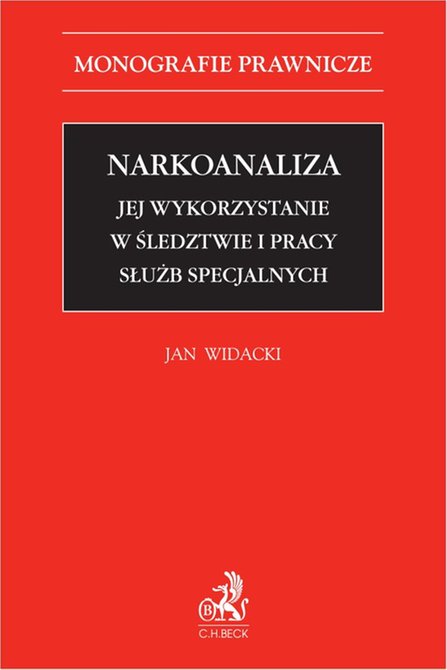 MONOGRAFIE PRAWNICZE

NARKOANALIZA

JEJ WYKORZYSTANIE W ŚLEDZTWIE I PRACY SŁUŻB SPECJALNYCH

JAN WIDACKI

B

C.H.BECK